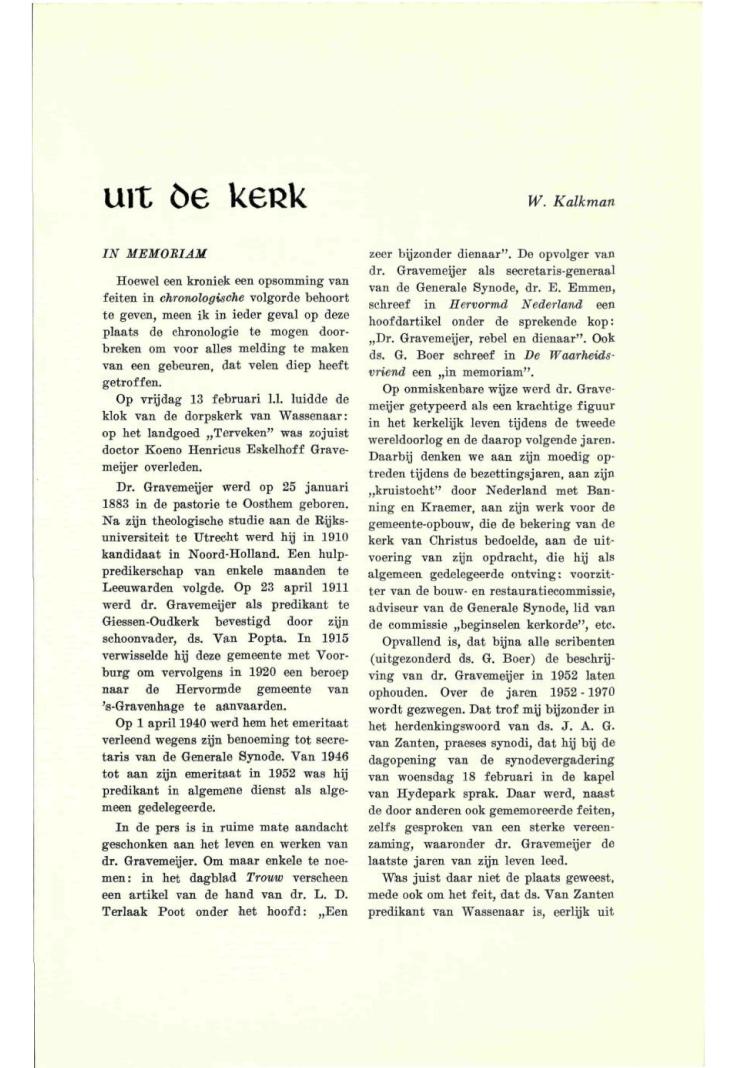 uit de kerk

W. Kalkman

IN MEMORIAM

Hoewel een kroniek een opsomming van feiten in chronologische volgorde behoort te geven, meen ik in ieder geval op deze plaats de chronologie te mogen doorbreken om voor alles melding te maken van een gebeuren, dat velen diep heeft getroffen.

Op vrijdag 13 februari l.l. luidde de klok van de dorpskerk van Wassenaar: op het landgoed „Terveken" was zojuist doctor Koeno Henricus Eskelhoff Gravemeijer overleden.

Dr. Gravemeijer werd op 25 januari 1883 in de pastorie te Oosthem geboren. Na zijn theologische studie aan de Rijksuniversiteit te Utrecht werd hij in 1910 kandidaat in Noord-Holland. Een hulppredikerschap van enkele maanden te Leeuwarden volgde. Op 23 april 1911 werd dr. Gravemeijer als predikant te Giessen-Oudkerk bevestigd door zijn schoonvader, ds. Van Popta. In 1915 verwisselde hij deze gemeente met Voorburg om vervolgens in 1920 een beroep naar de Hervormde gemeente van 's-Gravenhage te aanvaarden.

Op 1 april 1940 werd hem het emeritaat verleend wegens zijn benoeming tot secretaris van de Generale Synode. Van 1946 tot aan zijn emeritaat in 1952 was hij predikant in algemene dienst als algemeen gedelegeerde.

In de pers is in ruime mate aandacht geschonken aan het leven en werken van dr. Gravemeijer. Om maar enkele te noemen: in het dagblad Trouw verscheen een artikel van de hand van dr. L. D. Terlaak Poot onder het hoofd: „Een zeer bijzonder dienaar". De opvolger van dr. Gravemeijer als secretaris-generaal van de Generale Synode, dr. E. Emmen, schreef in Hervormd Nederland een hoofdartikel onder de sprekende kop: „Dr. Gravemeijer, rebel en dienaar". Ook ds. G. Boer schreef in De Waarheidsvriend een „in memoriam".

Op onmiskenbare wijze werd dr. Gravemeijer getypeerd als een krachtige figuur in het kerkelijk leven tijdens de tweede wereldoorlog en de daarop volgende jaren. Daarbij denken we aan zijn moedig optreden tijdens de bezettingsjaren, aan zijn „kruistocht" door Nederland met Banning en Kraemer, aan zijn werk voor de gemeente-opbouw, die de bekering van de kerk van Christus bedoelde, aan de uitvoering van zijn opdracht, die hij als algemeen gedelegeerde ontving: voorzitter van de bouw- en restauratiecommissie, adviseur van de Generale Synode, lid van de commissie „beginselen kerkorde", etc.

Opvallend is, dat bijna alle scribenten (uitgezonderd ds. G. Boer) de beschrijving van dr. Gravemeijer in 1952 laten ophouden. Over de jaren 1952 - 1970 wordt gezwegen. Dat trof mij bijzonder in het herdenkingswoord van ds. J. A. G. van Zanten, praeses synodi, dat hij bij de dagopening van de synodevergadering van woensdag 18 februari in de kapel van Hydepark sprak. Daar werd, naast de door anderen ook gememoreerde feiten, zelfs gesproken van een sterke vereenzaming, waaronder dr. Gravemeijer de laatste jaren van zijn leven leed.

Was juist daar niet de plaats geweest, mede ook om het feit, dat ds. Van Zanten predikant van Wassenaar is, eerlijk uit